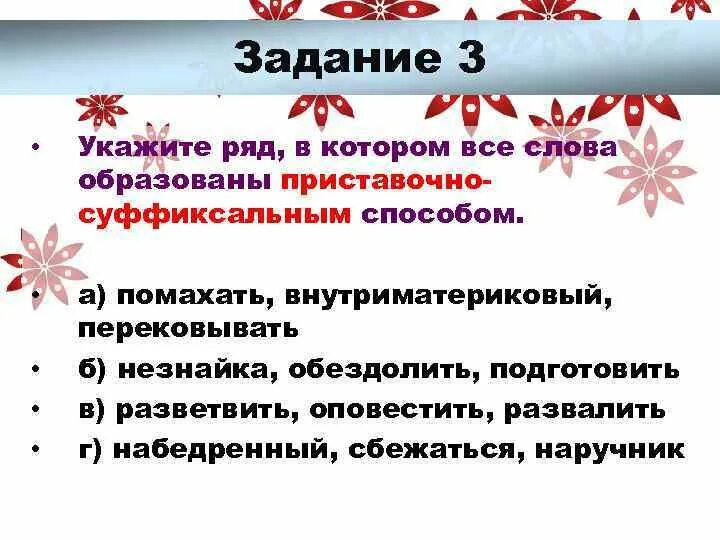 Задание 3

• Укажите ряд, в котором все слова образованы приставочно-суффиксальным способом.

• а) помахать, внутриматериковый, перековывать
• б) незнайка, обездолить, подготовить
• в) разветвить, оповестить, развалить
• г) набедренный, сбежаться, наручник